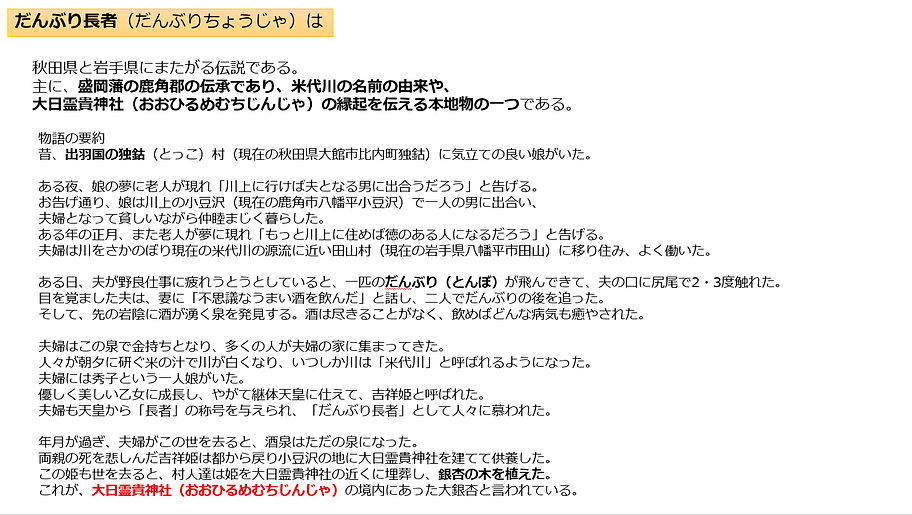 だんぶり長者（だんぶりちょうじゃ）は

秋田県と岩手県にまたがる伝説である。
主に、盛岡藩の鹿角郡の伝承であり、米代川の名前の由来や、
大日霊貴神社（おおひるめむちじんじゃ）の縁起を伝える本地物の一つである。

物語の要約
昔、出羽国の独鈷（とっこ）村（現在の秋田県大館市比内町独鈷）に気立ての良い娘がいた。

ある夜、娘の夢に老人が現れ「川上に行けば夫となる男に出合うだろう」と告げる。
お告げ通り、娘は川上の小豆沢（現在の鹿角市八幡平小豆沢）で一人の男に出合い、
夫婦となって貧しいながら仲睦まじく暮らした。
ある年の正月、また老人が夢に現れ「もっと川上に住めば徳のある人になるだろう」と告げる。
夫婦は川をさかのぼり現在の米代川の源流に近い田山村（現在の岩手県八幡平市田山）に移り住み、よく働いた。

ある日、夫が野良仕事に疲れうとうとしていると、一匹のだんぶり（とんぼ）が飛んできて、夫の口に尻尾で2・3度触れた。
目を覚ました夫は、妻に「不思議なうまい酒を飲んだ」と話し、二人でだんぶりの後を追った。
そして、先の岩陰に酒が湧く泉を発見する。酒は尽きることがなく、飲めばどんな病気も癒やされた。

夫婦はこの泉で金持ちとなり、多くの人が夫婦の家に集まってきた。
人々が朝夕に研ぐ米の汁で川が白くなり、いつしか川は「米代川」と呼ばれるようになった。
夫婦には秀子という一人娘がいた。
優しく美しい乙女に成長し、やがて継体天皇に仕えて、吉祥姫と呼ばれた。
夫婦も天皇から「長者」の称号を与えられ、「だんぶり長者」として人々に慕われた。

年月が過ぎ、夫婦がこの世を去ると、酒泉はただの泉になった。
両親の死を悲しんだ吉祥姫は都から戻り小豆沢の地に大日霊貴神社を建てて供養した。
この姫も世を去ると、村人達は姫を大日霊貴神社の近くに埋葬し、銀杏の木を植えた。
これが、大日霊貴神社（おおひるめむちじんじゃ）の境内にあった大銀杏と言われている。